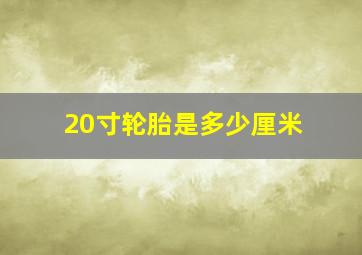 20寸轮胎是多少厘米